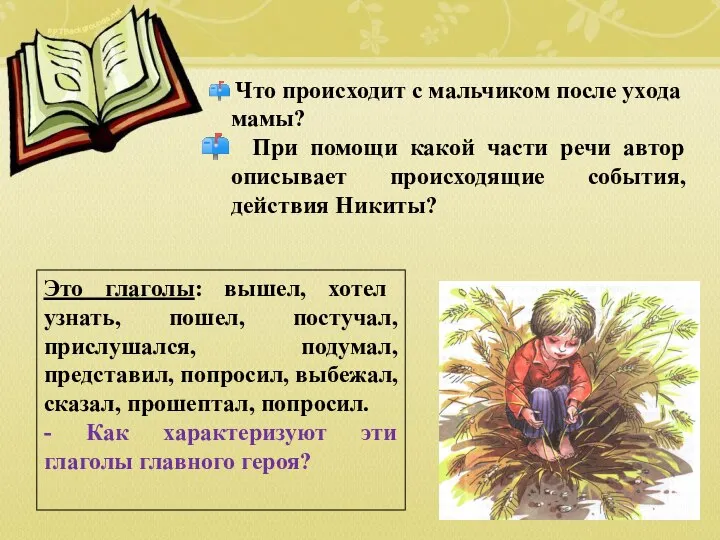 Что происходит с мальчиком после ухода мамы?

При помощи какой части речи автор описывает происходящие события, действия Никиты?

Это глаголы: вышел, хотел узнать, пошел, постучал, прислушался, подумал, представил, попросил, выбежал, сказал, прошептал, попросил.

- Как характеризуют эти глаголы главного героя?